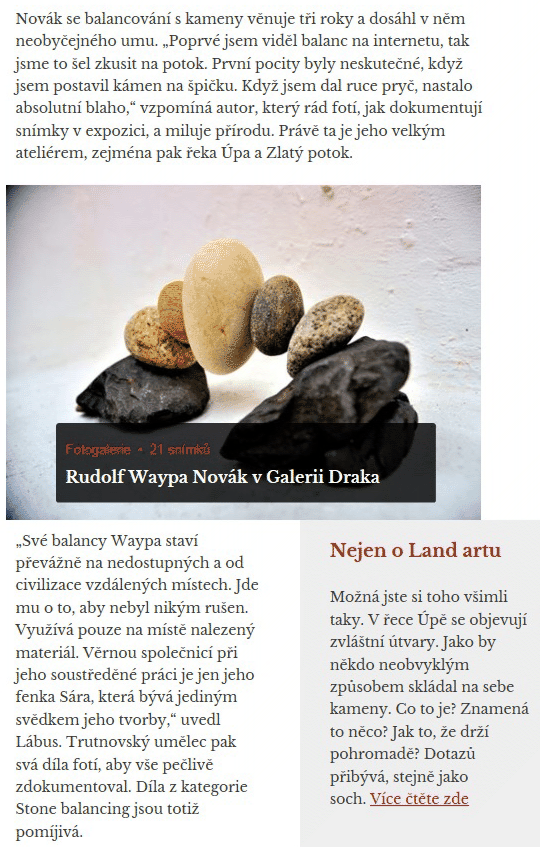 Novák se balancování s kameny věnuje tři roky a dosáhl v něm neobyčejného umu. „Poprvé jsem viděl balanc na internetu, tak jsme to šel zkusit na potok. První pocity byly neskutečné, když jsem postavil kámen na špičku. Když jsem dal ruce pryč, nastalo absolutní blaho,“ vzpomíná autor, který rád fotí, jak dokumentují snímky v expozici, a miluje přírodu. Právě ta je jeho velkým ateliérem, zejména pak řeka Úpa a Zlatý potok.

Fotogalerie • 21 snímků
Rudolf Waypa Novák v Galerii Draka

„Své balancy Waypa staví převážně na nedostupných a od civilizace vzdálených místech. Jde mu o to, aby nebyl nikým rušen. Využívá pouze na místě nalezený materiál. Věrnou společnicí při jeho soustředěné práci je jen jeho fenka Sára, která bývá jediným svědkem jeho tvorby,“ uvedl Lábus. Trutnovský umělec pak svá díla fotí, aby vše pečlivě zdokumentoval. Díla z kategorie Stone balancing jsou totiž pomíjivá.

Nejen o Land artu

Možná jste si toho všimli taky. V řece Úpě se objevují zvláštní útvary. Jako by někdo neobvyklým způsobem skládal na sebe kameny. Co to je? Znamená to něco? Jak to, že drží pohromadě? Dotazů přibývá, stejně jako soch. Více čtěte zde